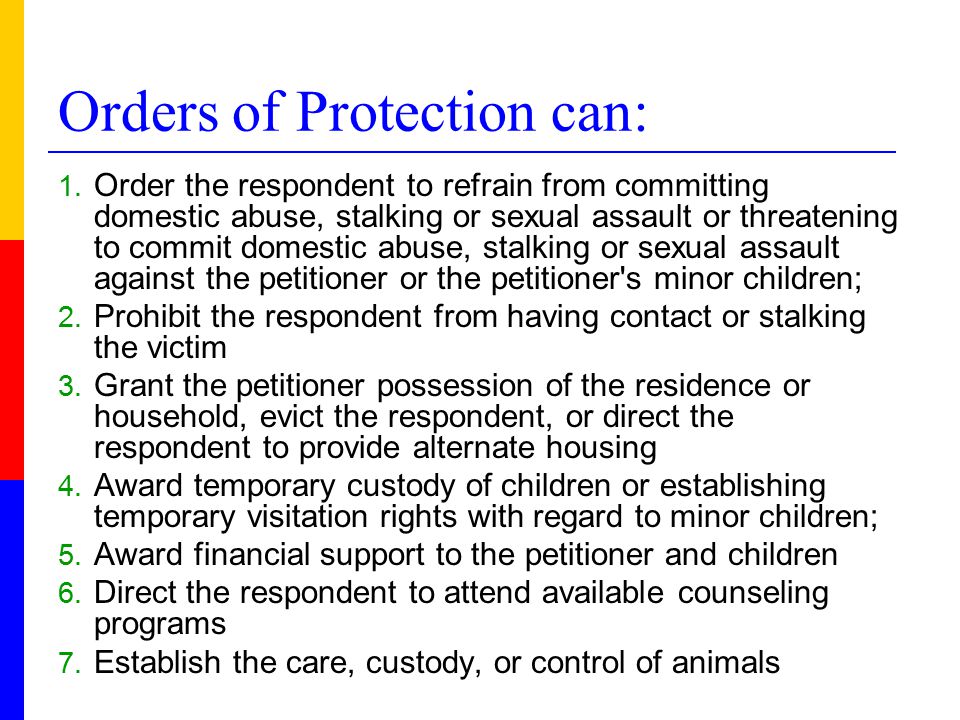 Orders of Protection can:

1. Order the respondent to refrain from committing domestic abuse, stalking or sexual assault or threatening to commit domestic abuse, stalking or sexual assault against the petitioner or the petitioner's minor children;
2. Prohibit the respondent from having contact or stalking the victim
3. Grant the petitioner possession of the residence or household, evict the respondent, or direct the respondent to provide alternate housing
4. Award temporary custody of children or establishing temporary visitation rights with regard to minor children;
5. Award financial support to the petitioner and children
6. Direct the respondent to attend available counseling programs
7. Establish the care, custody, or control of animals